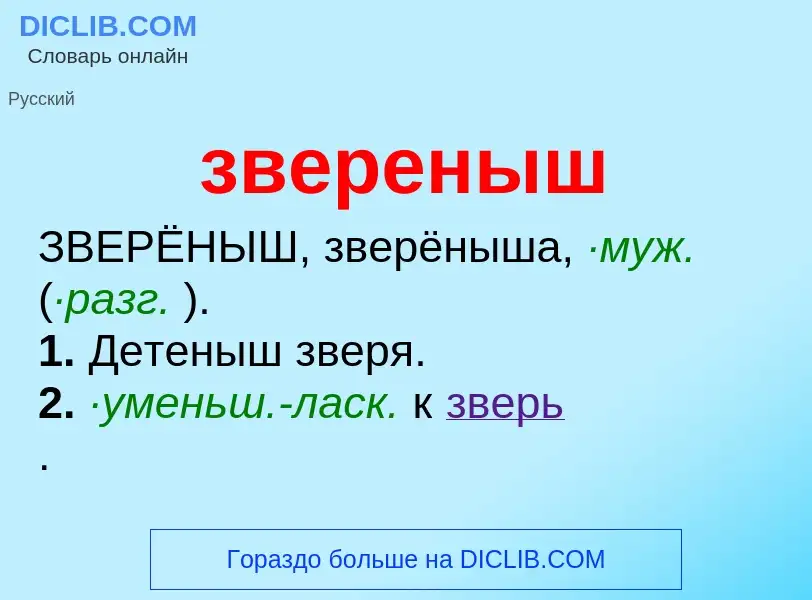 DICLIB.COM
Словарь онлайн

Русский

звереныш

ЗВЕРЁНЫШ, зверёныша, ·муж. (·разг. ).
1. Детеныш зверя.
2. ·уменьш.-ласк. к зверь
.

Гораздо больше на DICLIB.COM